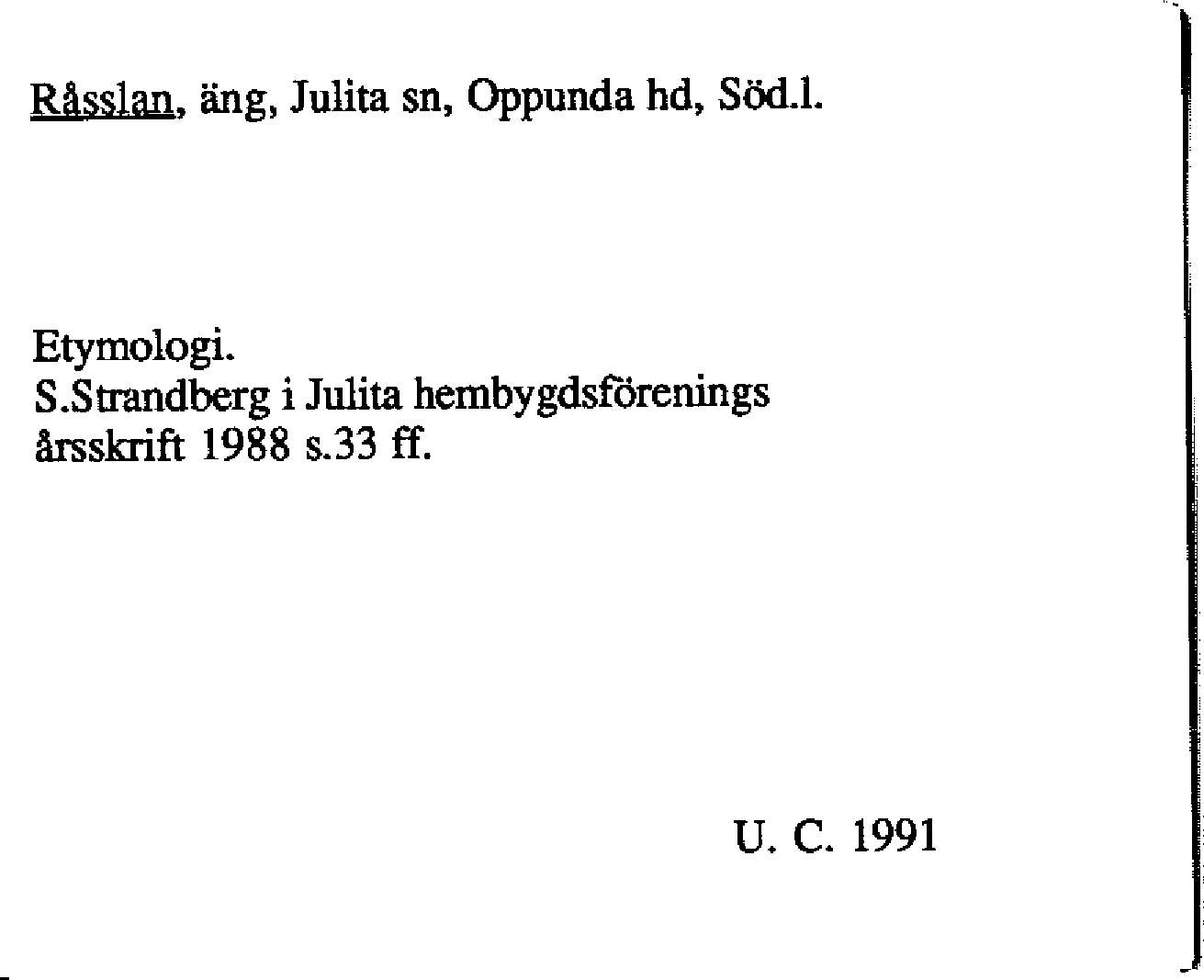 Råsslan, äng, Julita sn, Oppunda hd, Söd.l.

Etymologi.
S.Strandberg i Julita hembygdsförenings
årsskrift 1988 s.33 ff.

U. C. 1991